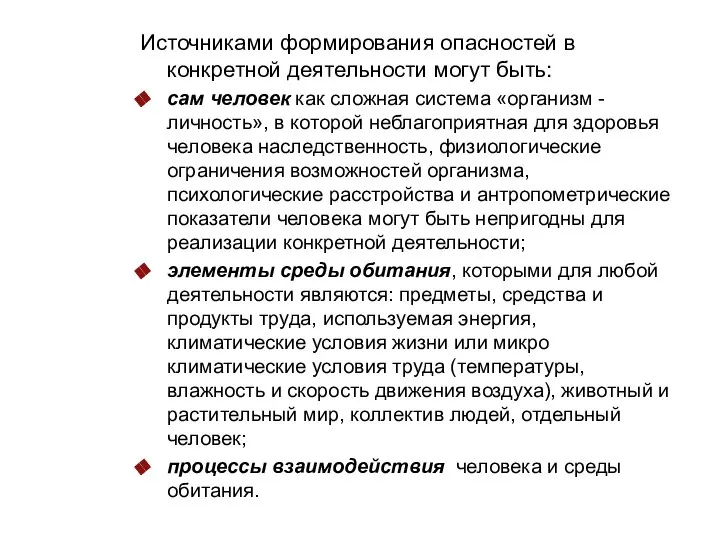 Источниками формирования опасностей в конкретной деятельности могут быть:

сам человек как сложная система «организм - личность», в которой неблагоприятная для здоровья человека наследственность, физиологические ограничения возможностей организма, психологические расстройства и антропометрические показатели человека могут быть непригодны для реализации конкретной деятельности;

элементы среды обитания, которыми для любой деятельности являются: предметы, средства и продукты труда, используемая энергия, климатические условия жизни или микро климатические условия труда (температуры, влажность и скорость движения воздуха), животный и растительный мир, коллектив людей, отдельный человек;

процессы взаимодействия человека и среды обитания.